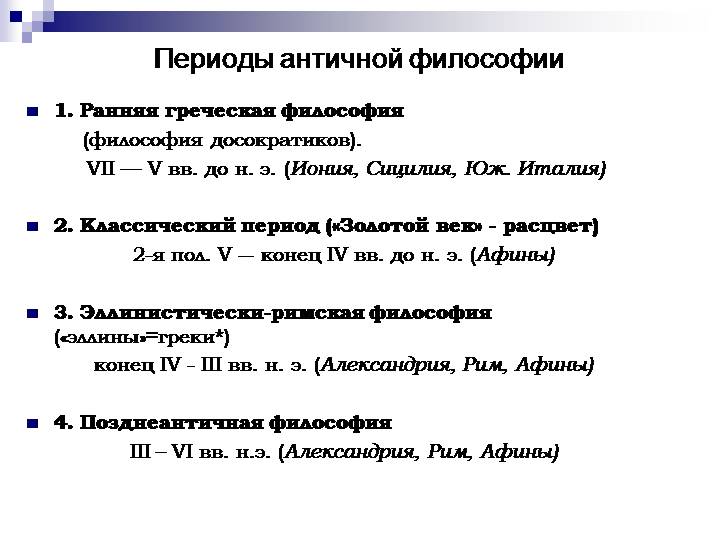 Периоды античной философии

1. Ранняя греческая философия (философия досократиков). VII — V вв. до н. э. (Иония, Сицилия, Юж. Италия)

2. Классический период («Золотой век» - расцвет) 2-я пол. V — конец IV вв. до н. э. (Афины)

3. Эллинистически-римская философия («эллины»=греки*) конец IV - III вв. н. э. (Александрия, Рим, Афины)

4. Позднеантичная философия III – VI вв. н.э. (Александрия, Рим, Афины)